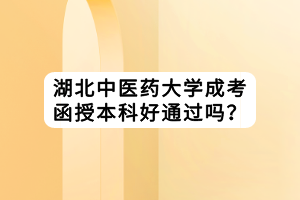 湖北中医药大学成考函授本科好通过吗？